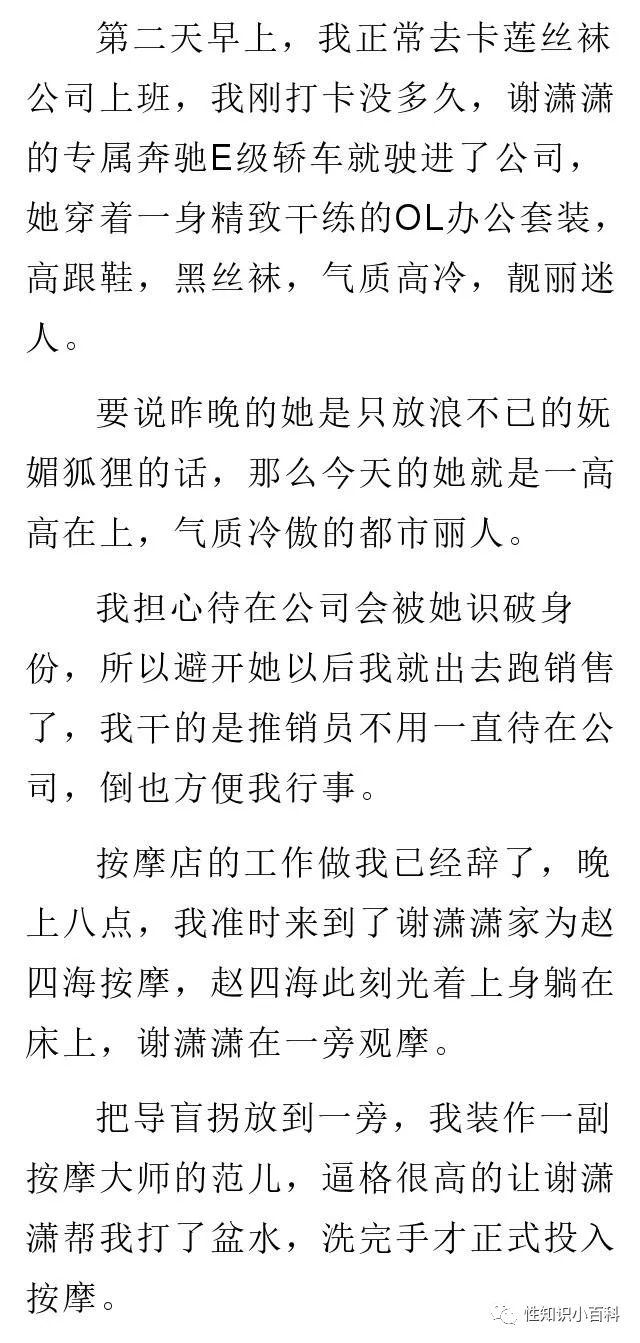 第二天早上，我正常去卡莲丝袜公司上班，我刚打卡没多久，谢潇潇的专属奔驰E级轿车就驶进了公司，她穿着一身精致干练的OL办公套装，高跟鞋，黑丝袜，气质高冷，靓丽迷人。

要说昨晚的她是只放浪不已的妩媚狐狸的话，那么今天的她就是一高高在上，气质冷傲的都市丽人。

我担心待在公司会被她识破身份，所以避开她以后我就出去跑销售了，我干的是推销员不用一直待在公司，倒也方便我行事。

按摩店的工作做我已经辞了，晚上八点，我准时来到了谢潇潇家为赵四海按摩，赵四海此刻光着上身躺在床上，谢潇潇在一旁观摩。

把导盲拐放到一旁，我装作一副按摩大师的范儿，逼格很高的让谢潇潇帮我打了盆水，洗完手才正式投入按摩。

性知识小百科